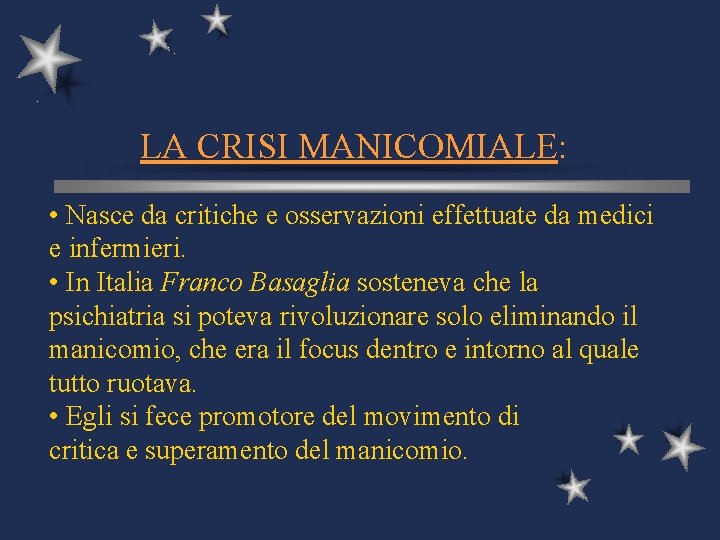 LA CRISI MANICOMIALE:

• Nasce da critiche e osservazioni effettuate da medici e infermieri.
• In Italia Franco Basaglia sosteneva che la psichiatria si poteva rivoluzionare solo eliminando il manicomio, che era il focus dentro e intorno al quale tutto ruotava.
• Egli si fece promotore del movimento di critica e superamento del manicomio.